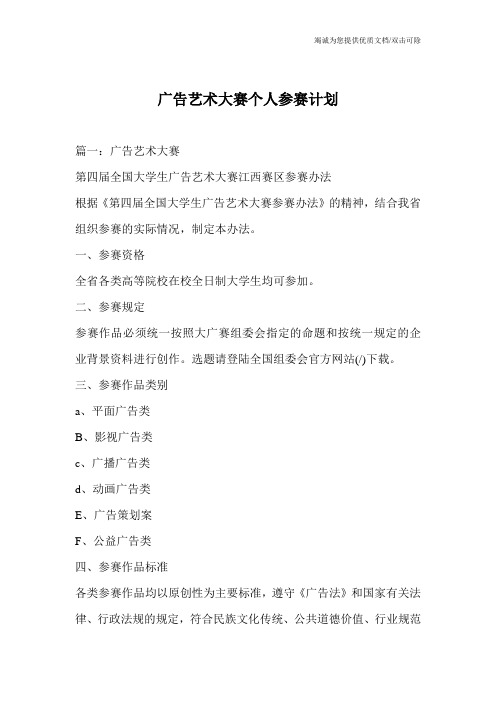 竭诚为您提供优质文档/双击可除

广告艺术大赛个人参赛计划

篇一：广告艺术大赛

第四届全国大学生广告艺术大赛江西赛区参赛办法

根据《第四届全国大学生广告艺术大赛参赛办法》的精神，结合我省组织参赛的实际情况，制定本办法。

一、参赛资格

全省各类高等院校在校全日制大学生均可参加。

二、参赛规定

参赛作品必须统一按照大广赛组委会指定的命题和按统一规定的企业背景资料进行创作。选题请登陆全国组委会官方网站(/)下载。

三、参赛作品类别

a、平面广告类

B、影视广告类

c、广播广告类

d、动画广告类

E、广告策划案

F、公益广告类

四、参赛作品标准

各类参赛作品均以原创性为主要标准，遵守《广告法》和国家有关法律、行政法规的规定，符合民族文化传统、公共道德价值、行业规范